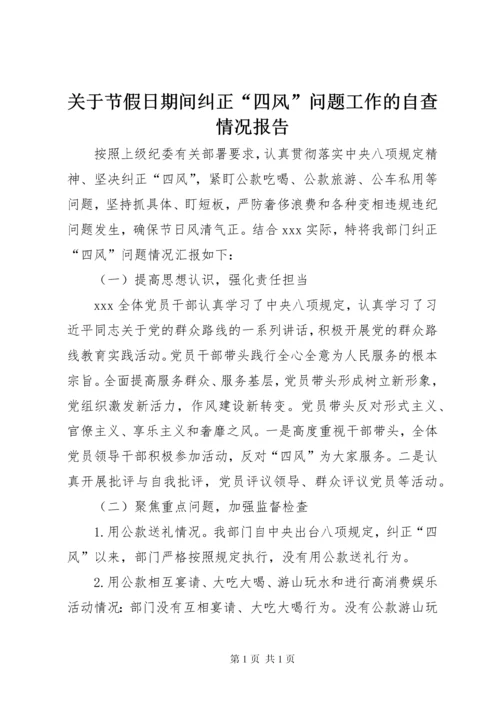 关于节假日期间纠正“四风”问题工作的自查情况报告

按照上级纪委有关部署要求，认真贯彻落实中央八项规定精神、坚决纠正“四风”，紧盯公款吃喝、公款旅游、公车私用等问题，坚持抓具体、盯短板，严防奢侈浪费和各种变相违规违纪问题发生，确保节日风清气正。结合 xxx 实际，特将我部门纠正“四风”问题情况汇报如下：

（一）提高思想认识，强化责任担当

xxx 全体党员干部认真学习了中央八项规定，认真学习了习近平同志关于党的群众路线的一系列讲话，积极开展党的群众路线教育实践活动。党员干部带头践行全心全意为人民服务的根本宗旨。全面提高服务群众、服务基层，党员带头形成树立新形象，党组织激发新活力，作风建设新转变。党员带头反对形式主义、官僚主义、享乐主义和奢靡之风。一是高度重视干部带头，全体党员领导干部积极参加活动，反对“四风”为大家服务。二是认真开展批评与自我批评，党员评议领导、群众评议党员等活动。

（二）聚焦重点问题，加强监督检查

1.用公款送礼情况。我部门自中央出台八项规定，纠正“四风”以来，部门严格按照规定执行，没有用公款送礼行为。

2.用公款相互宴请、大吃大喝、游山玩水和进行高消费娱乐活动情况：部门没有互相宴请、大吃大喝行为。没有公款游山玩

第 1 页 共 1 页